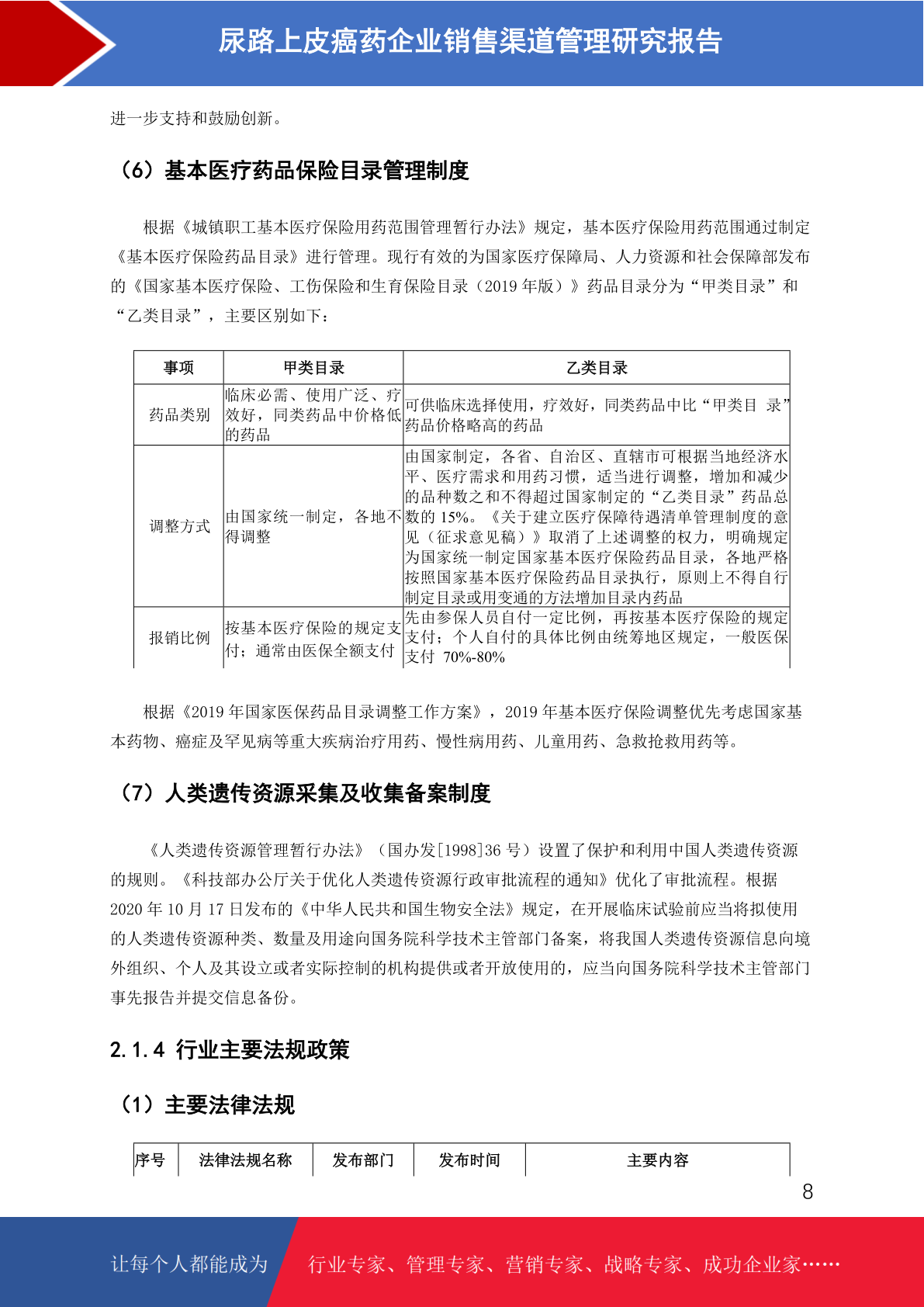 尿路上皮癌药企业销售渠道管理研究报告

进一步支持和鼓励创新。

（6）基本医疗药品保险目录管理制度

根据《城镇职工基本医疗保险用药范围管理暂行办法》规定，基本医疗保险用药范围通过制定《基本医疗保险药品目录》进行管理。现行有效的为国家医疗保障局、人力资源和社会保障部发布的《国家基本医疗保险、工伤保险和生育保险目录（2019 年版）》药品目录分为“甲类目录”和“乙类目录”，主要区别如下：

| 事项 | 甲类目录 | 乙类目录 |
|---|---|---|
| 药品类别 | 临床必需、使用广泛、疗效好，同类药品中价格低的药品 | 可供临床选择使用，疗效好，同类药品中比“甲类目 录”药品价格略高的药品 |
| 调整方式 | 由国家统一制定，各地不得调整 | 由国家制定，各省、自治区、直辖市可根据当地经济水平、医疗需求和用药习惯，适当进行调整，增加和减少的品种数之和不得超过国家制定的“乙类目录”药品总数的 15%。《关于建立医疗保障待遇清单管理制度的意见（征求意见稿）》取消了上述调整的权力，明确规定为国家统一制定国家基本医疗保险药品目录，各地严格按照国家基本医疗保险药品目录执行，原则上不得自行制定目录或用变通的方法增加目录内药品 |
| 报销比例 | 按基本医疗保险的规定支付；通常由医保全额支付 | 先由参保人员自付一定比例，再按基本医疗保险的规定支付；个人自付的具体比例由统筹地区规定，一般医保支付 70%-80% |

根据《2019 年国家医保药品目录调整工作方案》，2019 年基本医疗保险调整优先考虑国家基本药物、癌症及罕见病等重大疾病治疗用药、慢性病用药、儿童用药、急救抢救用药等。

（7）人类遗传资源采集及收集备案制度

《人类遗传资源管理暂行办法》（国办发[1998]36 号）设置了保护和利用中国人类遗传资源的规则。《科技部办公厅关于优化人类遗传资源行政审批流程的通知》优化了审批流程。根据 2020 年 10 月 17 日发布的《中华人民共和国生物安全法》规定，在开展临床试验前应当将拟使用的人类遗传资源种类、数量及用途向国务院科学技术主管部门备案，将我国人类遗传资源信息向境外组织、个人及其设立或者实际控制的机构提供或者开放使用的，应当向国务院科学技术主管部门事先报告并提交信息备份。

2.1.4 行业主要法规政策

（1）主要法律法规

| 序号 | 法律法规名称 | 发布部门 | 发布时间 | 主要内容 |
|---|---|---|---|---|

8

让每个人都能成为 行业专家、管理专家、营销专家、战略专家、成功企业家……